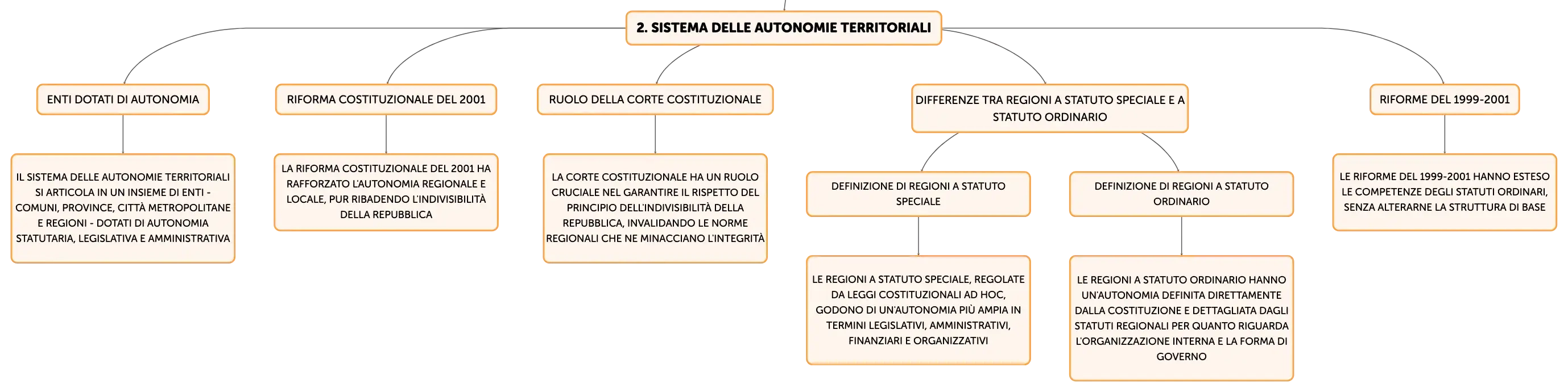 2. SISTEMA DELLE AUTONOMIE TERRITORIALI

ENTI DOTATI DI AUTONOMIA

IL SISTEMA DELLE AUTONOMIE TERRITORIALI SI ARTICOLA IN UN INSIEME DI ENTI - COMUNI, PROVINCE, CITTÀ METROPOLITANE E REGIONI - DOTATI DI AUTONOMIA STATUTARIA, LEGISLATIVA E AMMINISTRATIVA

RIFORMA COSTITUZIONALE DEL 2001

LA RIFORMA COSTITUZIONALE DEL 2001 HA RAFFORZATO L'AUTONOMIA REGIONALE E LOCALE, PUR RIBADENDO L'INDIVISIBILITÀ DELLA REPUBBLICA

RUOLO DELLA CORTE COSTITUZIONALE

LA CORTE COSTITUZIONALE HA UN RUOLO CRUCIALE NEL GARANTIRE IL RISPETTO DEL PRINCIPIO DELL'INDIVISIBILITÀ DELLA REPUBBLICA, INVALIDANDO LE NORME REGIONALI CHE NE MINACCIANO L'INTEGRITÀ

DIFFERENZE TRA REGIONI A STATUTO SPECIALE E A STATUTO ORDINARIO

DEFINIZIONE DI REGIONI A STATUTO SPECIALE

LE REGIONI A STATUTO SPECIALE, REGOLATE DA LEGGI COSTITUZIONALI AD HOC, GODONO DI UN'AUTONOMIA PIÙ AMPIA IN TERMINI LEGISLATIVI, AMMINISTRATIVI, FINANZIARI E ORGANIZZATIVI

DEFINIZIONE DI REGIONI A STATUTO ORDINARIO

LE REGIONI A STATUTO ORDINARIO HANNO UN'AUTONOMIA DEFINITA DIRETTAMENTE DALLA COSTITUZIONE E DETTAGLIATA DAGLI STATUTI REGIONALI PER QUANTO RIGUARDA L'ORGANIZZAZIONE INTERNA E LA FORMA DI GOVERNO

RIFORME DEL 1999-2001

LE RIFORME DEL 1999-2001 HANNO ESTESO LE COMPETENZE DEGLI STATUTI ORDINARI, SENZA ALTERARNE LA STRUTTURA DI BASE